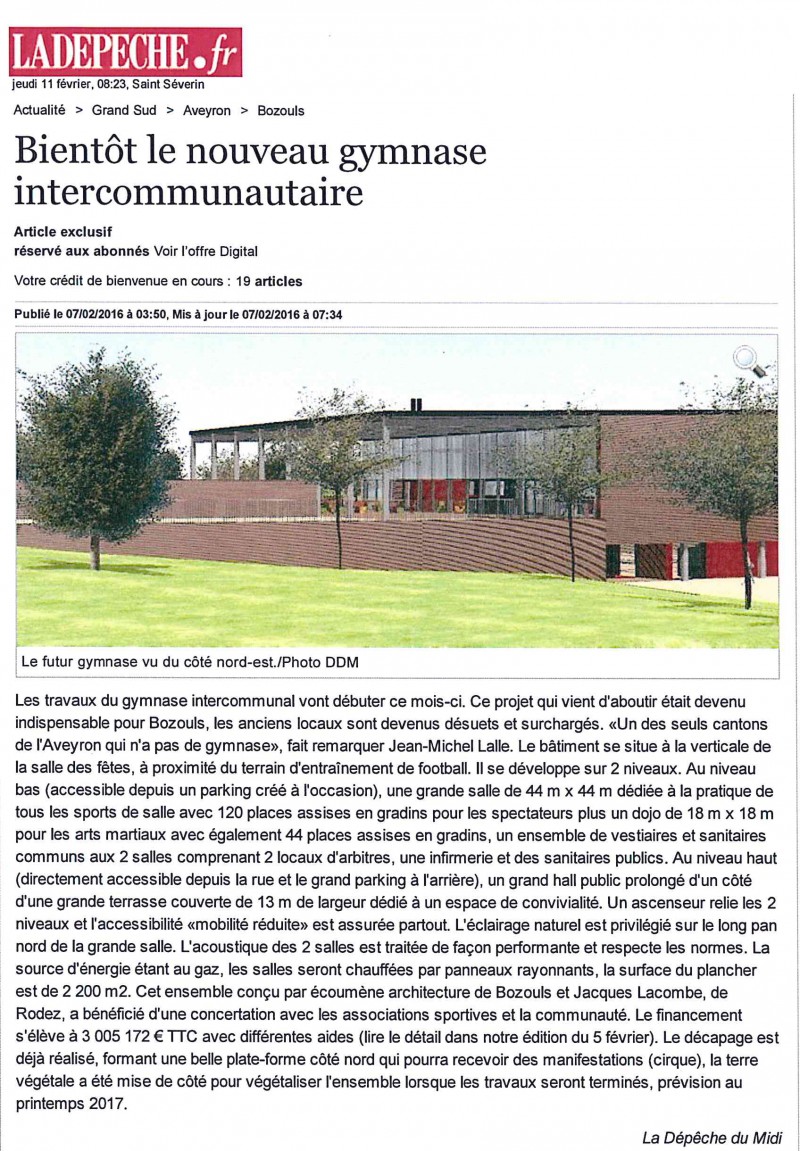 LADEPECHE.fr
jeudi 11 février, 08:23, Saint Séverin

Actualité > Grand Sud > Aveyron > Bozouls

Bientôt le nouveau gymnase intercommunautaire

Article exclusif
réservé aux abonnés Voir l'offre Digital

Votre crédit de bienvenue en cours : 19 articles

Publié le 07/02/2016 à 03:50, Mis à jour le 07/02/2016 à 07:34

Le futur gymnase vu du côté nord-est./Photo DDM

Les travaux du gymnase intercommunal vont débuter ce mois-ci. Ce projet qui vient d'aboutir était devenu indispensable pour Bozouls, les anciens locaux sont devenus désuets et surchargés. «Un des seuls cantons de l'Aveyron qui n'a pas de gymnase», fait remarquer Jean-Michel Lalle. Le bâtiment se situe à la verticale de la salle des fêtes, à proximité du terrain d'entraînement de football. Il se développe sur 2 niveaux. Au niveau bas (accessible depuis un parking créé à l'occasion), une grande salle de 44 m x 44 m dédiée à la pratique de tous les sports de salle avec 120 places assises en gradins pour les spectateurs plus un dojo de 18 m x 18 m pour les arts martiaux avec également 44 places assises en gradins, un ensemble de vestiaires et sanitaires communs aux 2 salles comprenant 2 locaux d'arbitres, une infirmerie et des sanitaires publics. Au niveau haut (directement accessible depuis la rue et le grand parking à l'arrière), un grand hall public prolongé d'un côté d'une grande terrasse couverte de 13 m de largeur dédié à un espace de convivialité. Un ascenseur relie les 2 niveaux et l'accessibilité «mobilité réduite» est assurée partout. L'éclairage naturel est privilégié sur le long pan nord de la grande salle. L'acoustique des 2 salles est traitée de façon performante et respecte les normes. La source d'énergie étant au gaz, les salles seront chauffées par panneaux rayonnants, la surface du plancher est de 2 200 m2. Cet ensemble conçu par écoumène architecture de Bozouls et Jacques Lacombe, de Rodez, a bénéficié d'une concertation avec les associations sportives et la communauté. Le financement s'élève à 3 005 172 € TTC avec différentes aides (lire le détail dans notre édition du 5 février). Le décapage est déjà réalisé, formant une belle plate-forme côté nord qui pourra recevoir des manifestations (cirque), la terre végétale a été mise de côté pour végétaliser l'ensemble lorsque les travaux seront terminés, prévision au printemps 2017.

La Dépêche du Midi